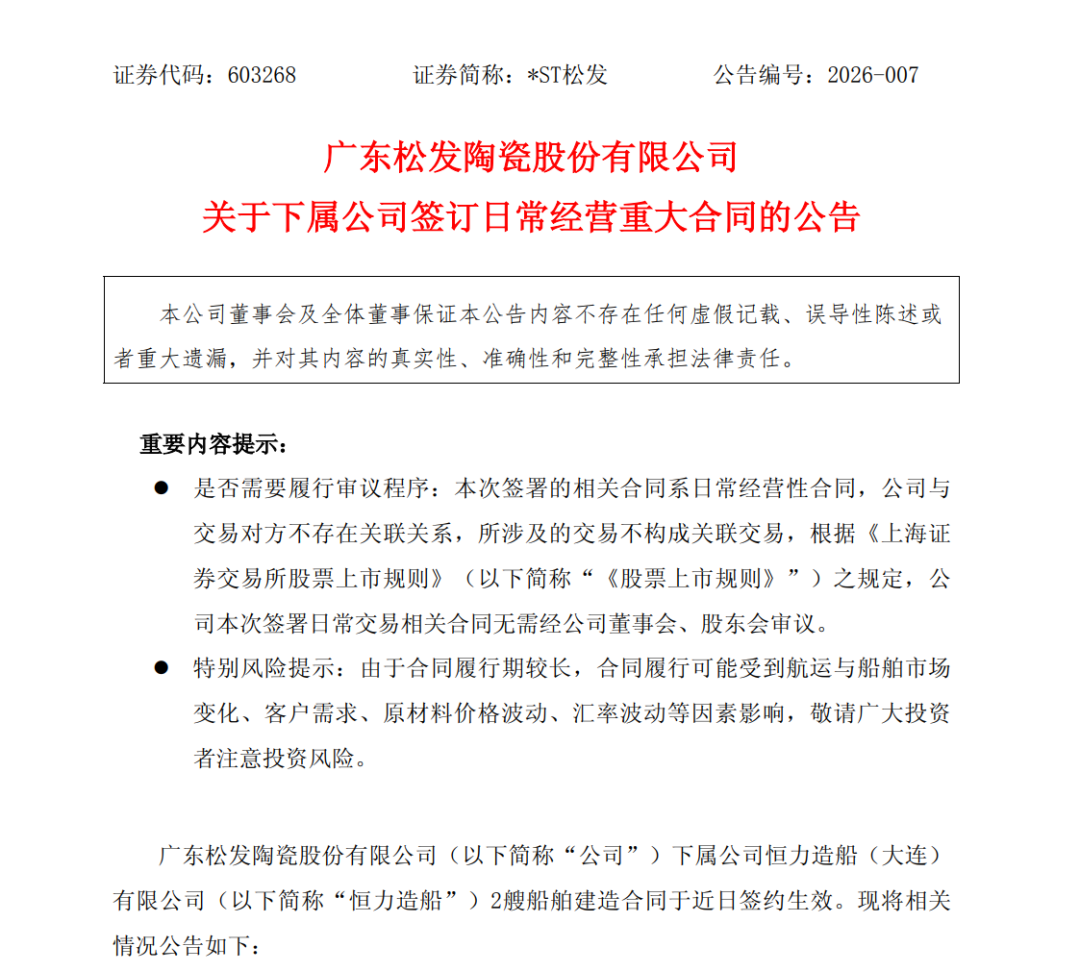 证券代码：603268　　证券简称：*ST松发　　公告编号：2026-007

广东松发陶瓷股份有限公司
关于下属公司签订日常经营重大合同的公告

本公司董事会及全体董事保证本公告内容不存在任何虚假记载、误导性陈述或者重大遗漏，并对其内容的真实性、准确性和完整性承担法律责任。

重要内容提示：

● 是否需要履行审议程序：本次签署的相关合同系日常经营性合同，公司与交易对方不存在关联关系，所涉及的交易不构成关联交易，根据《上海证券交易所股票上市规则》（以下简称“《股票上市规则》”）之规定，公司本次签署日常交易相关合同无需经公司董事会、股东会审议。

● 特别风险提示：由于合同履行期较长，合同履行可能受到航运与船舶市场变化、客户需求、原材料价格波动、汇率波动等因素影响，敬请广大投资者注意投资风险。

广东松发陶瓷股份有限公司（以下简称“公司”）下属公司恒力造船（大连）有限公司（以下简称“恒力造船”）2艘船舶建造合同于近日签约生效。现将相关情况公告如下：